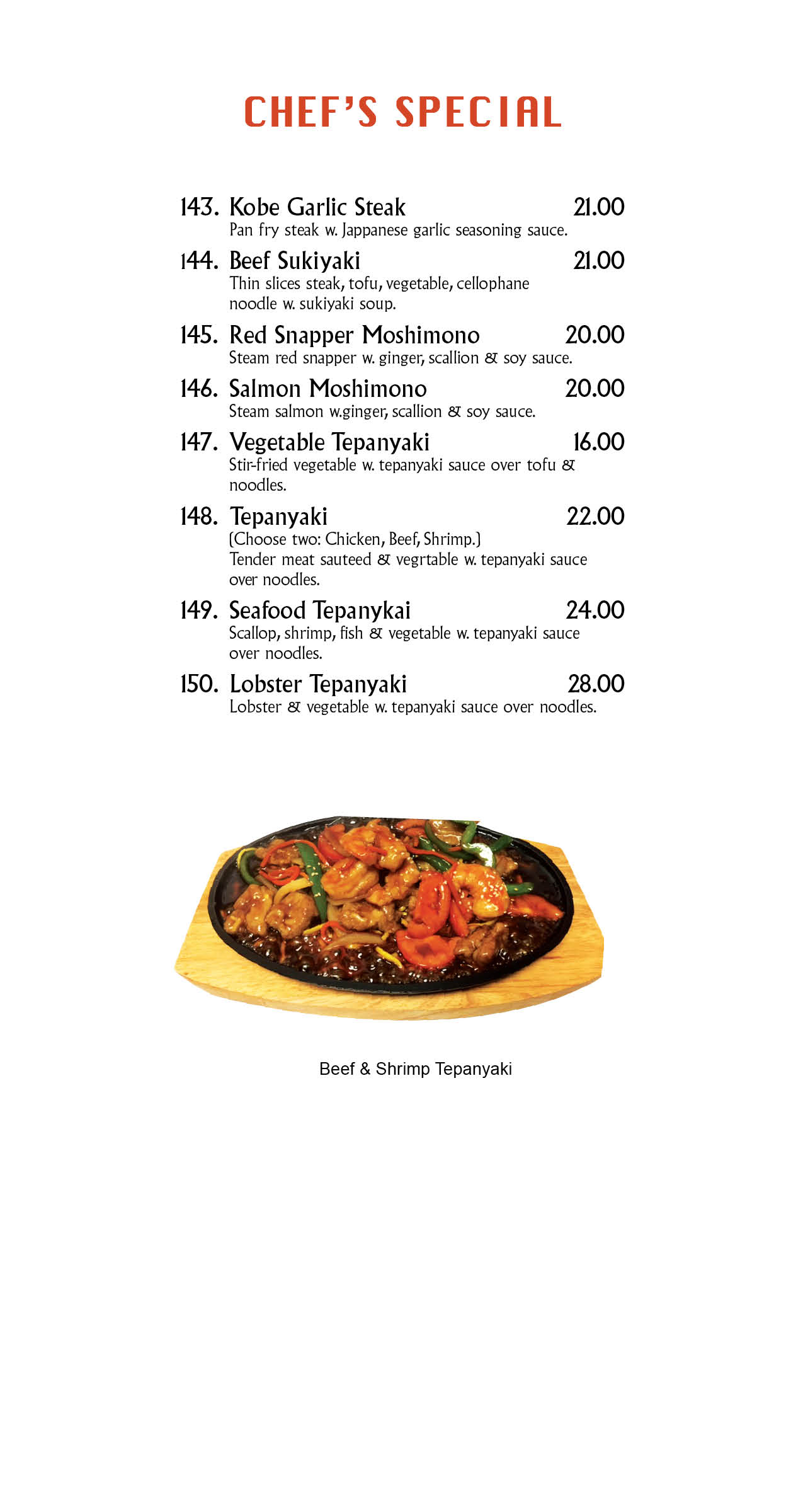 CHEF'S SPECIAL

143. Kobe Garlic Steak 21.00
Pan fry steak w. Jappanese garlic seasoning sauce.

144. Beef Sukiyaki 21.00
Thin slices steak, tofu, vegetable, cellophane noodle w. sukiyaki soup.

145. Red Snapper Moshimono 20.00
Steam red snapper w. ginger, scallion & soy sauce.

146. Salmon Moshimono 20.00
Steam salmon w.ginger, scallion & soy sauce.

147. Vegetable Tepanyaki 16.00
Stir-fried vegetable w. tepanyaki sauce over tofu & noodles.

148. Tepanyaki 22.00
(Choose two: Chicken, Beef, Shrimp.)
Tender meat sauteed & vegrtable w. tepanyaki sauce over noodles.

149. Seafood Tepanykai 24.00
Scallop, shrimp, fish & vegetable w. tepanyaki sauce over noodles.

150. Lobster Tepanyaki 28.00
Lobster & vegetable w. tepanyaki sauce over noodles.

Beef & Shrimp Tepanyaki